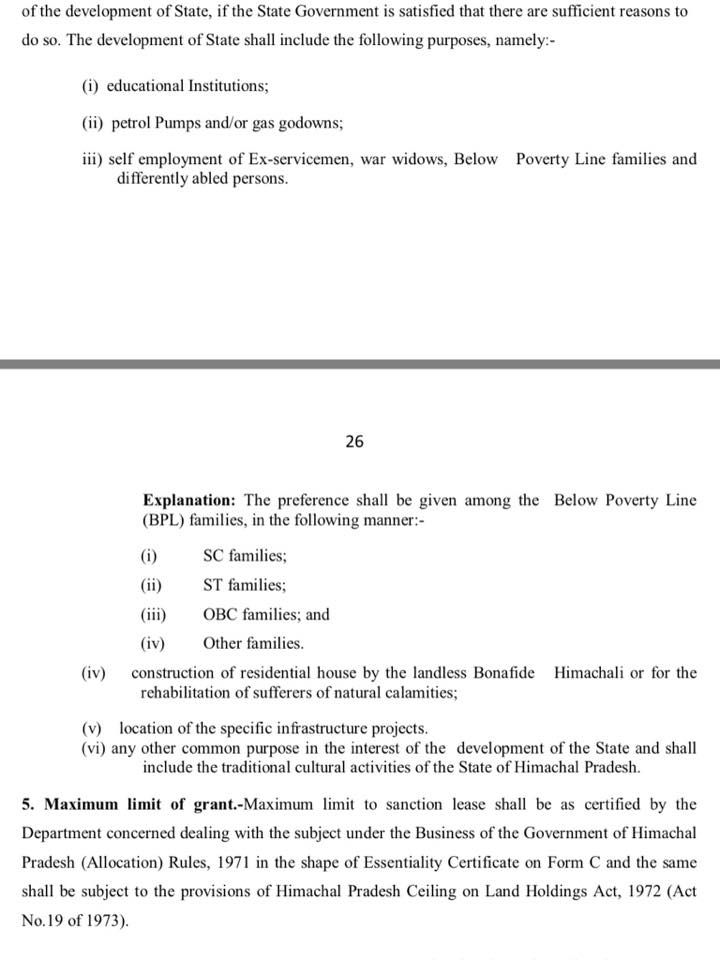 of the development of State, if the State Government is satisfied that there are sufficient reasons to do so. The development of State shall include the following purposes, namely:-

(i) educational Institutions;

(ii) petrol Pumps and/or gas godowns;

iii) self employment of Ex-servicemen, war widows, Below Poverty Line families and differently abled persons.

26

**Explanation:** The preference shall be given among the Below Poverty Line (BPL) families, in the following manner:-

(i) SC families;

(ii) ST families;

(iii) OBC families; and

(iv) Other families.

(iv) construction of residential house by the landless Bonafide Himachali or for the rehabilitation of sufferers of natural calamities;

(v) location of the specific infrastructure projects.
(vi) any other common purpose in the interest of the development of the State and shall include the traditional cultural activities of the State of Himachal Pradesh.

**5. Maximum limit of grant.**-Maximum limit to sanction lease shall be as certified by the Department concerned dealing with the subject under the Business of the Government of Himachal Pradesh (Allocation) Rules, 1971 in the shape of Essentiality Certificate on Form C and the same shall be subject to the provisions of Himachal Pradesh Ceiling on Land Holdings Act, 1972 (Act No.19 of 1973).